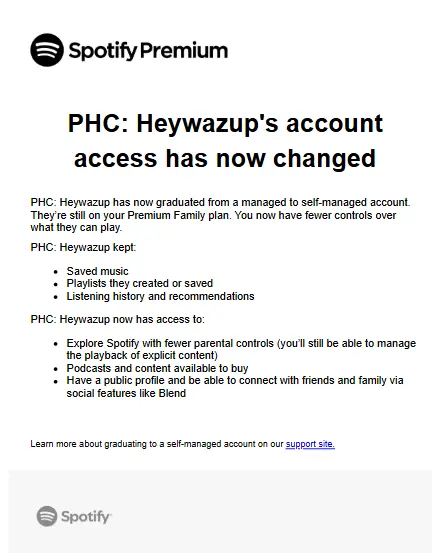 Spotify Premium

PHC: Heywazup's account access has now changed

PHC: Heywazup has now graduated from a managed to self-managed account. They're still on your Premium Family plan. You now have fewer controls over what they can play.

PHC: Heywazup kept:

- Saved music
- Playlists they created or saved
- Listening history and recommendations

PHC: Heywazup now has access to:

- Explore Spotify with fewer parental controls (you'll still be able to manage the playback of explicit content)
- Podcasts and content available to buy
- Have a public profile and be able to connect with friends and family via social features like Blend

Learn more about graduating to a self-managed account on our support site.

Spotify